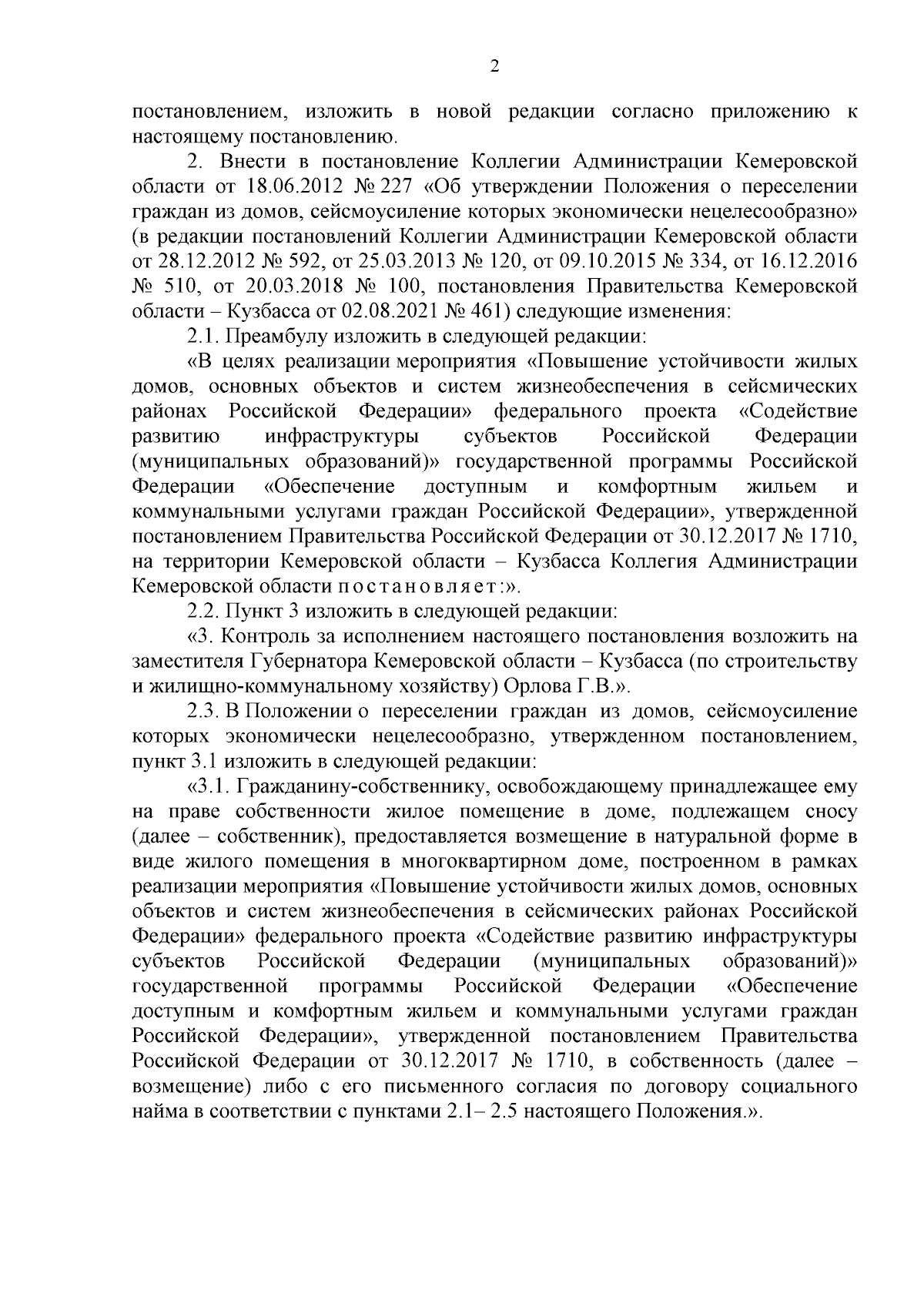 2

постановлением, изложить в новой редакции согласно приложению к настоящему постановлению.

2. Внести в постановление Коллегии Администрации Кемеровской области от 18.06.2012 № 227 «Об утверждении Положения о переселении граждан из домов, сейсмоусиление которых экономически нецелесообразно» (в редакции постановлений Коллегии Администрации Кемеровской области от 28.12.2012 № 592, от 25.03.2013 № 120, от 09.10.2015 № 334, от 16.12.2016 № 510, от 20.03.2018 № 100, постановления Правительства Кемеровской области – Кузбасса от 02.08.2021 № 461) следующие изменения:

2.1. Преамбулу изложить в следующей редакции:

«В целях реализации мероприятия «Повышение устойчивости жилых домов, основных объектов и систем жизнеобеспечения в сейсмических районах Российской Федерации» федерального проекта «Содействие развитию инфраструктуры субъектов Российской Федерации (муниципальных образований)» государственной программы Российской Федерации «Обеспечение доступным и комфортным жильем и коммунальными услугами граждан Российской Федерации», утвержденной постановлением Правительства Российской Федерации от 30.12.2017 № 1710, на территории Кемеровской области – Кузбасса Коллегия Администрации Кемеровской области постановляет:».

2.2. Пункт 3 изложить в следующей редакции:

«3. Контроль за исполнением настоящего постановления возложить на заместителя Губернатора Кемеровской области – Кузбасса (по строительству и жилищно-коммунальному хозяйству) Орлова Г.В.».

2.3. В Положении о переселении граждан из домов, сейсмоусиление которых экономически нецелесообразно, утвержденном постановлением, пункт 3.1 изложить в следующей редакции:

«3.1. Гражданину-собственнику, освобождающему принадлежащее ему на праве собственности жилое помещение в доме, подлежащем сносу (далее – собственник), предоставляется возмещение в натуральной форме в виде жилого помещения в многоквартирном доме, построенном в рамках реализации мероприятия «Повышение устойчивости жилых домов, основных объектов и систем жизнеобеспечения в сейсмических районах Российской Федерации» федерального проекта «Содействие развитию инфраструктуры субъектов Российской Федерации (муниципальных образований)» государственной программы Российской Федерации «Обеспечение доступным и комфортным жильем и коммунальными услугами граждан Российской Федерации», утвержденной постановлением Правительства Российской Федерации от 30.12.2017 № 1710, в собственность (далее – возмещение) либо с его письменного согласия по договору социального найма в соответствии с пунктами 2.1– 2.5 настоящего Положения.».